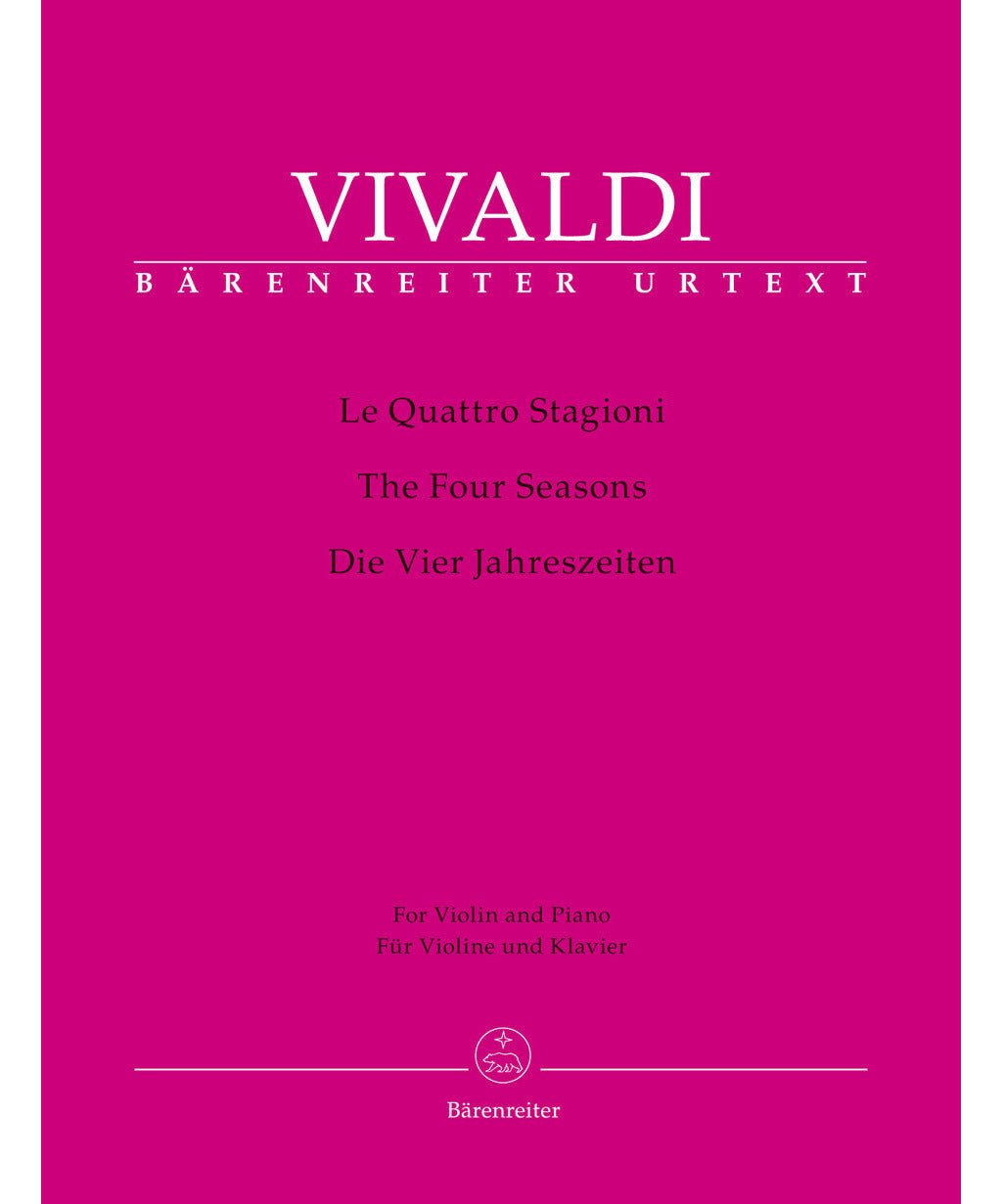 VIVALDI
BÄRENREITER URTEXT

Le Quattro Stagioni

The Four Seasons

Die Vier Jahreszeiten

For Violin and Piano
Für Violine und Klavier

Bärenreiter